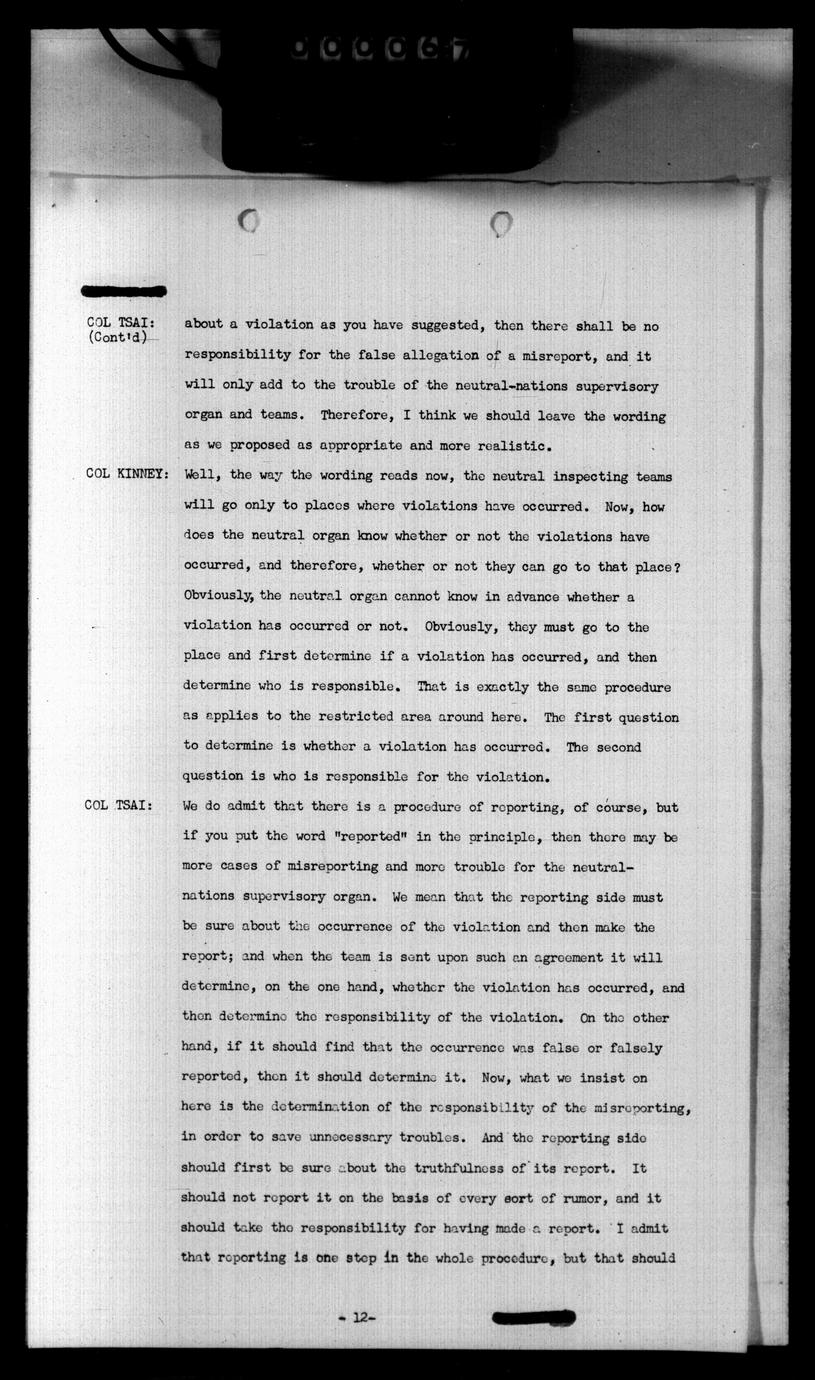 000067

COL TSAI: (Cont'd) about a violation as you have suggested, then there shall be no responsibility for the false allegation of a misreport, and it will only add to the trouble of the neutral-nations supervisory organ and teams. Therefore, I think we should leave the wording as we proposed as appropriate and more realistic.

COL KINNEY: Well, the way the wording reads now, the neutral inspecting teams will go only to places where violations have occurred. Now, how does the neutral organ know whether or not the violations have occurred, and therefore, whether or not they can go to that place? Obviously, the neutral organ cannot know in advance whether a violation has occurred or not. Obviously, they must go to the place and first determine if a violation has occurred, and then determine who is responsible. That is exactly the same procedure as applies to the restricted area around here. The first question to determine is whether a violation has occurred. The second question is who is responsible for the violation.

COL TSAI: We do admit that there is a procedure of reporting, of course, but if you put the word "reported" in the principle, then there may be more cases of misreporting and more trouble for the neutral-nations supervisory organ. We mean that the reporting side must be sure about the occurrence of the violation and then make the report; and when the team is sent upon such an agreement it will determine, on the one hand, whether the violation has occurred, and then determine the responsibility of the violation. On the other hand, if it should find that the occurrence was false or falsely reported, then it should determine it. Now, what we insist on here is the determination of the responsibility of the misreporting, in order to save unnecessary troubles. And the reporting side should first be sure about the truthfulness of its report. It should not report it on the basis of every sort of rumor, and it should take the responsibility for having made a report. I admit that reporting is one step in the whole procedure, but that should

- 12-